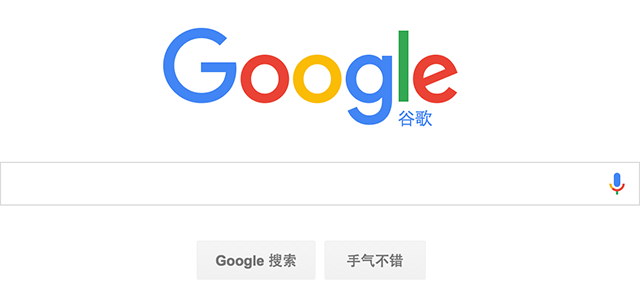 Google
谷歌

Google 搜索
手气不错